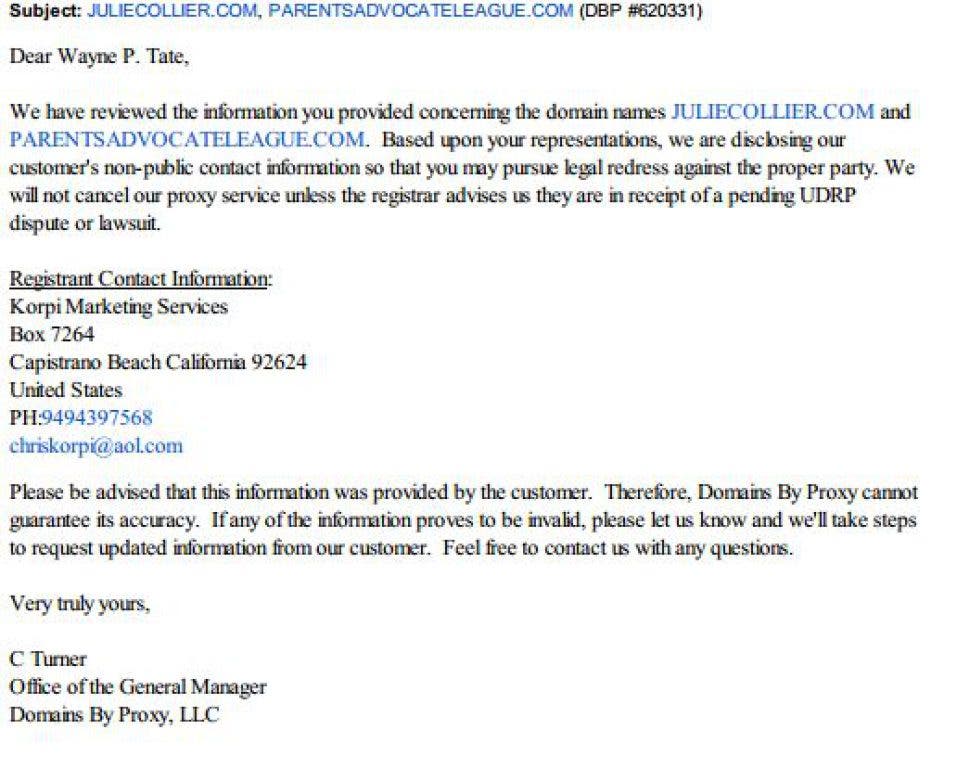 Subject: JULIECOLLIER.COM, PARENTSADVOCATELEAGUE.COM (DBP #620331)

Dear Wayne P. Tate,

We have reviewed the information you provided concerning the domain names JULIECOLLIER.COM and PARENTSADVOCATELEAGUE.COM. Based upon your representations, we are disclosing our customer's non-public contact information so that you may pursue legal redress against the proper party. We will not cancel our proxy service unless the registrar advises us they are in receipt of a pending UDRP dispute or lawsuit.

Registrant Contact Information:
Korpi Marketing Services
Box 7264
Capistrano Beach California 92624
United States
PH:9494397568
chriskorpi@aol.com

Please be advised that this information was provided by the customer. Therefore, Domains By Proxy cannot guarantee its accuracy. If any of the information proves to be invalid, please let us know and we'll take steps to request updated information from our customer. Feel free to contact us with any questions.

Very truly yours,

C Turner
Office of the General Manager
Domains By Proxy, LLC